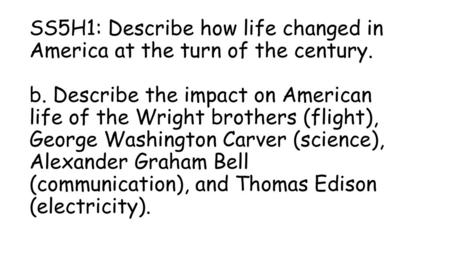 SS5H1: Describe how life changed in America at the turn of the century.

b. Describe the impact on American life of the Wright brothers (flight), George Washington Carver (science), Alexander Graham Bell (communication), and Thomas Edison (electricity).